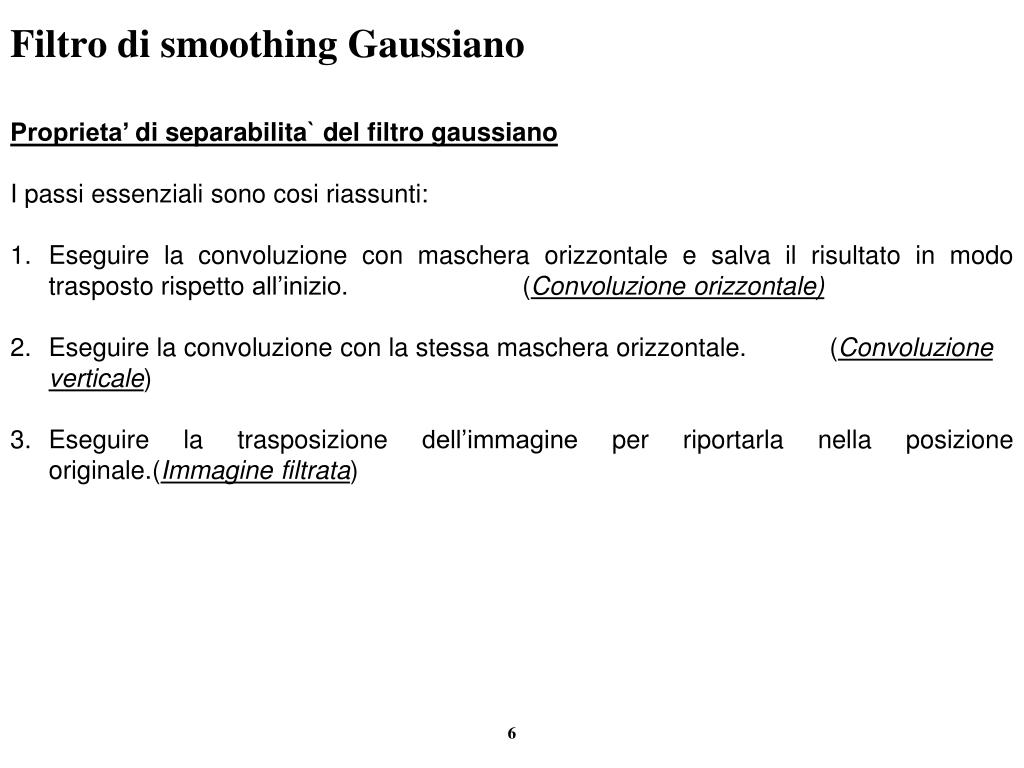 Filtro di smoothing Gaussiano

Proprieta’ di separabilita` del filtro gaussiano

I passi essenziali sono cosi riassunti:

1. Eseguire la convoluzione con maschera orizzontale e salva il risultato in modo trasposto rispetto all’inizio. (Convoluzione orizzontale)

2. Eseguire la convoluzione con la stessa maschera orizzontale. (Convoluzione verticale)

3. Eseguire la trasposizione dell’immagine per riportarla nella posizione originale.(Immagine filtrata)

6